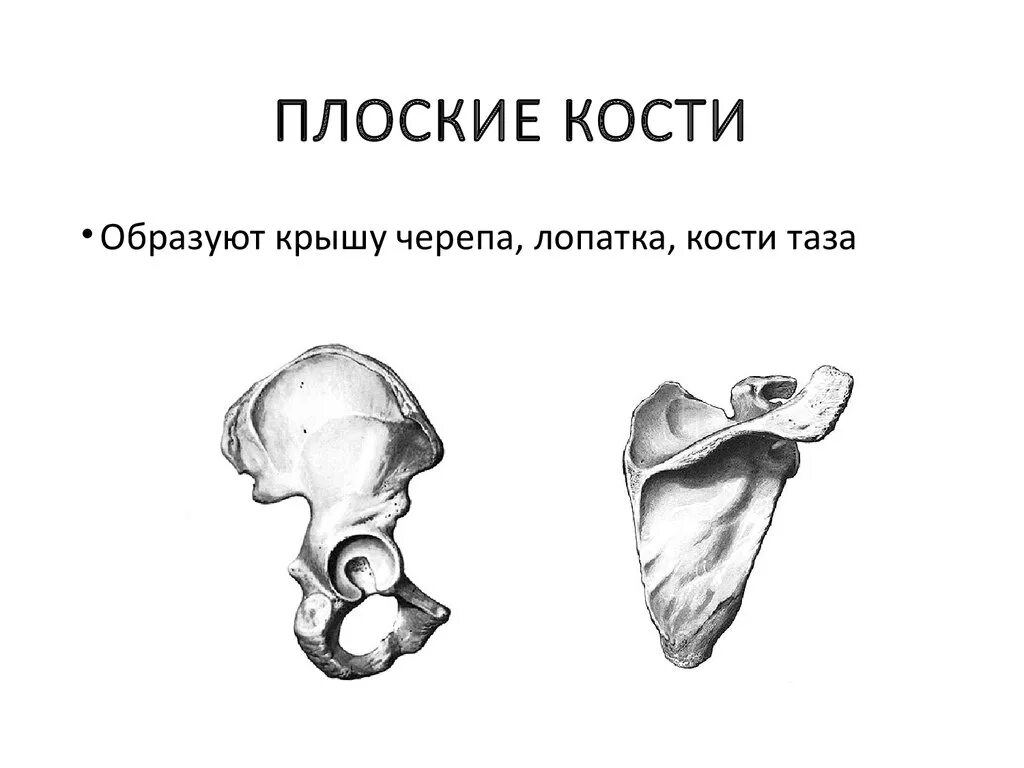 ПЛОСКИЕ КОСТИ

• Образуют крышу черепа, лопатка, кости таза